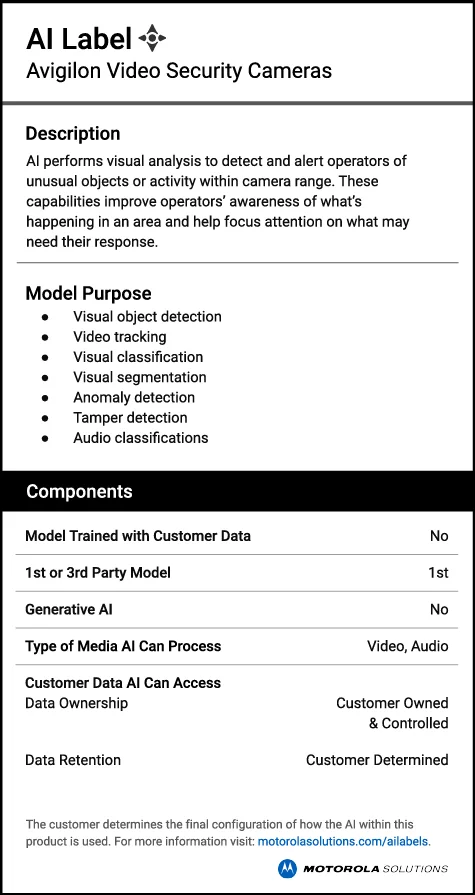 AI Label
Avigilon Video Security Cameras

Description
AI performs visual analysis to detect and alert operators of unusual objects or activity within camera range. These capabilities improve operators' awareness of what's happening in an area and help focus attention on what may need their response.

Model Purpose
• Visual object detection
• Video tracking
• Visual classification
• Visual segmentation
• Anomaly detection
• Tamper detection
• Audio classifications

Components

Model Trained with Customer Data No

1st or 3rd Party Model 1st

Generative AI No

Type of Media AI Can Process Video, Audio

Customer Data AI Can Access
Data Ownership Customer Owned & Controlled

Data Retention Customer Determined

The customer determines the final configuration of how the AI within this product is used. For more information visit: motorolasolutions.com/ailabels.

MOTOROLA SOLUTIONS